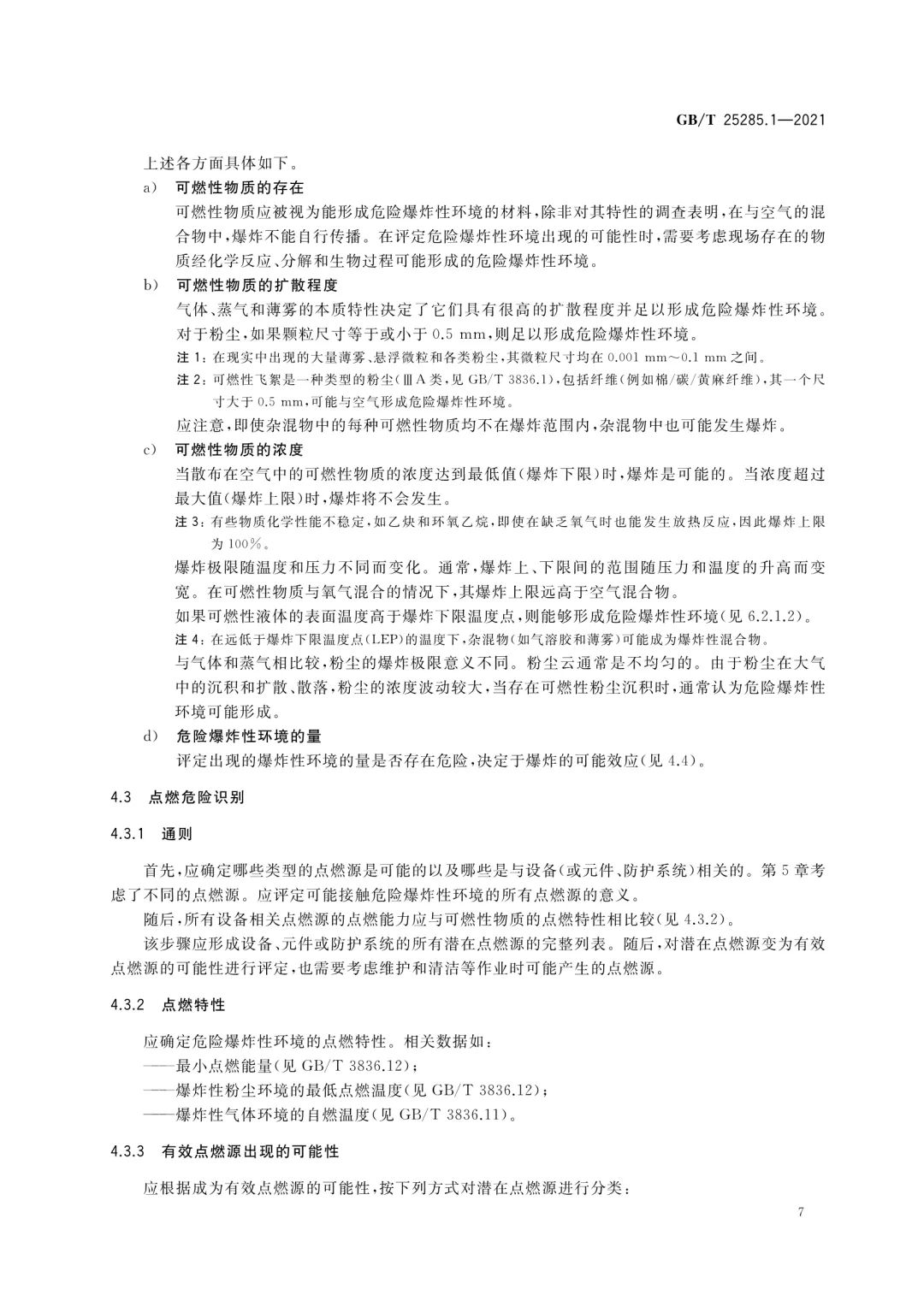 GB/T 25285.1—2021

上述各方面具体如下。

a) 可燃性物质的存在

可燃性物质应被视为能形成危险爆炸性环境的材料，除非对其特性的调查表明，在与空气的混合物中，爆炸不能自行传播。在评定危险爆炸性环境出现的可能性时，需要考虑现场存在的物质经化学反应、分解和生物过程可能形成的危险爆炸性环境。

b) 可燃性物质的扩散程度

气体、蒸气和薄雾的本质特性决定了它们具有很高的扩散程度并足以形成危险爆炸性环境。对于粉尘，如果颗粒尺寸等于或小于 0.5 mm，则足以形成危险爆炸性环境。

注 1：在现实中出现的大量薄雾、悬浮微粒和各类粉尘，其微粒尺寸均在 0.001 mm～0.1 mm 之间。

注 2：可燃性飞絮是一种类型的粉尘（ⅢA 类，见 GB/T 3836.1），包括纤维（例如棉/碳/黄麻纤维），其一个尺寸大于 0.5 mm，可能与空气形成危险爆炸性环境。

应注意，即使杂混物中的每种可燃性物质均不在爆炸范围内，杂混物中也可能发生爆炸。

c) 可燃性物质的浓度

当散布在空气中的可燃性物质的浓度达到最低值（爆炸下限）时，爆炸是可能的。当浓度超过最大值（爆炸上限）时，爆炸将不会发生。

注 3：有些物质化学性能不稳定，如乙炔和环氧乙烷，即使在缺乏氧气时也能发生放热反应，因此爆炸上限为 100%。

爆炸极限随温度和压力不同而变化。通常，爆炸上、下限间的范围随压力和温度的升高而变宽。在可燃性物质与氧气混合的情况下，其爆炸上限远高于空气混合物。

如果可燃性液体的表面温度高于爆炸下限温度点，则能够形成危险爆炸性环境（见 6.2.1.2）。

注 4：在远低于爆炸下限温度点（LEP）的温度下，杂混物（如气溶胶和薄雾）可能成为爆炸性混合物。

与气体和蒸气相比较，粉尘的爆炸极限意义不同。粉尘云通常是不均匀的。由于粉尘在大气中的沉积和扩散、散落，粉尘的浓度波动较大，当存在可燃性粉尘沉积时，通常认为危险爆炸性环境可能形成。

d) 危险爆炸性环境的量

评定出现的爆炸性环境的量是否存在危险，决定于爆炸的可能效应（见 4.4）。

4.3 点燃危险识别

4.3.1 通则

首先，应确定哪些类型的点燃源是可能的以及哪些是与设备（或元件、防护系统）相关的。第 5 章考虑了不同的点燃源。应评定可能接触危险爆炸性环境的所有点燃源的意义。

随后，所有设备相关点燃源的点燃能力应与可燃性物质的点燃特性相比较（见 4.3.2）。

该步骤应形成设备、元件或防护系统的所有潜在点燃源的完整列表。随后，对潜在点燃源变为有效点燃源的可能性进行评定，也需要考虑维护和清洁等作业时可能产生的点燃源。

4.3.2 点燃特性

应确定危险爆炸性环境的点燃特性。相关数据如：

——最小点燃能量（见 GB/T 3836.12）；

——爆炸性粉尘环境的最低点燃温度（见 GB/T 3836.12）；

——爆炸性气体环境的自燃温度（见 GB/T 3836.11）。

4.3.3 有效点燃源出现的可能性

应根据成为有效点燃源的可能性，按下列方式对潜在点燃源进行分类：

7